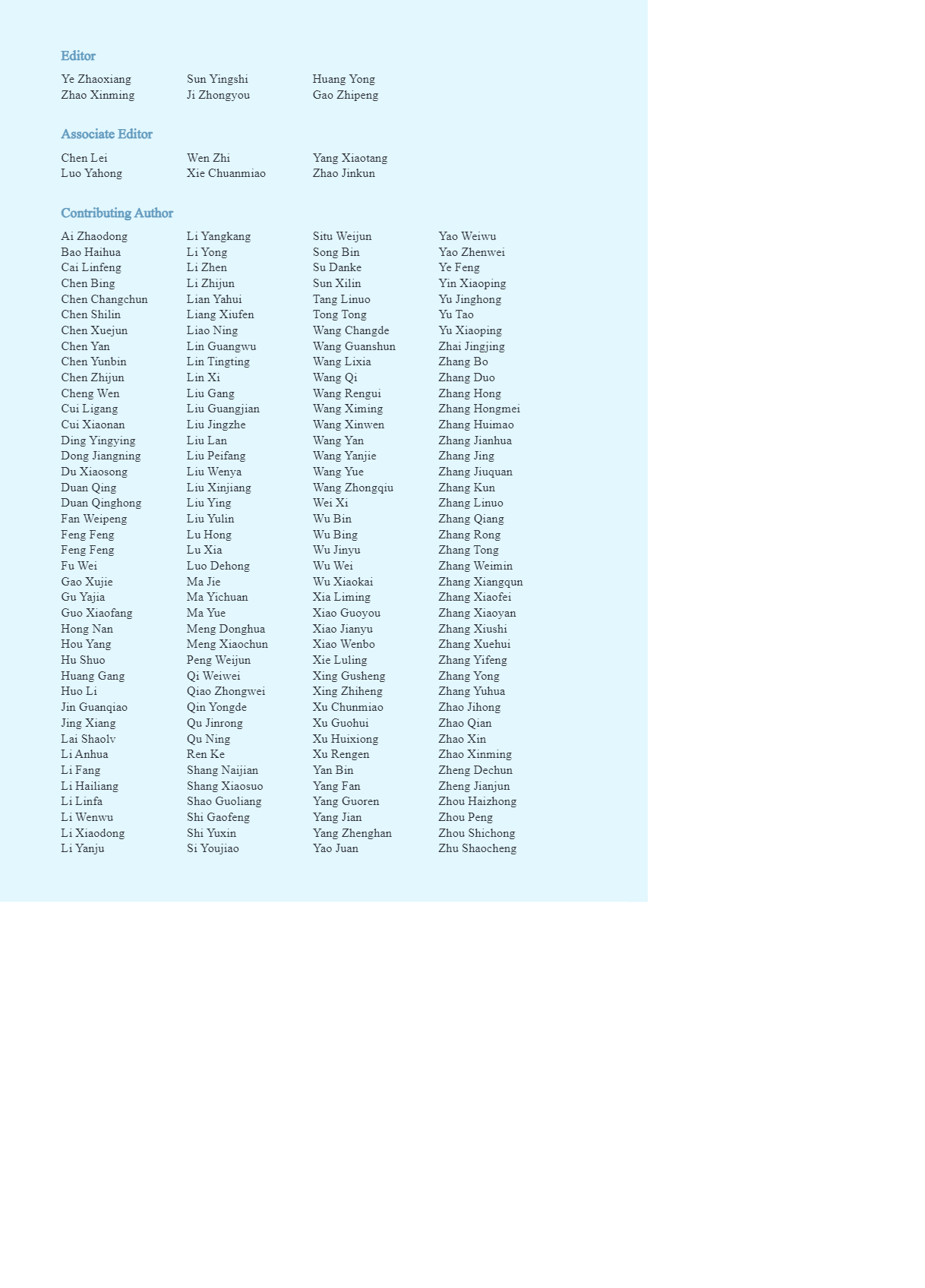 Editor

Ye Zhaoxiang
Zhao Xinming

Sun Yingshi
Ji Zhongyou

Huang Yong
Gao Zhipeng

Associate Editor

Chen Lei
Luo Yahong

Wen Zhi
Xie Chuanmiao

Yang Xiaotang
Zhao Jinkun

Contributing Author

Ai Zhaodong
Bao Haihua
Cai Linfeng
Chen Bing
Chen Changchun
Chen Shilin
Chen Xuejun
Chen Yan
Chen Yunbin
Chen Zhijun
Cheng Wen
Cui Ligang
Cui Xiaonan
Ding Yingying
Dong Jiangning
Du Xiaosong
Duan Qing
Duan Qinghong
Fan Weipeng
Feng Feng
Feng Feng
Fu Wei
Gao Xujie
Gu Yajia
Guo Xiaofang
Hong Nan
Hou Yang
Hu Shuo
Huang Gang
Huo Li
Jin Guanqiao
Jing Xiang
Lai Shaolv
Li Anhua
Li Fang
Li Hailiang
Li Linfa
Li Wenwu
Li Xiaodong
Li Yanju

Li Yangkang
Li Yong
Li Zhen
Li Zhijun
Lian Yahui
Liang Xiufen
Liao Ning
Lin Guangwu
Lin Tingting
Lin Xi
Liu Gang
Liu Guangjian
Liu Jingzhe
Liu Lan
Liu Peifang
Liu Wenya
Liu Xinjiang
Liu Ying
Liu Yulin
Lu Hong
Lu Xia
Luo Dehong
Ma Jie
Ma Yichuan
Ma Yue
Meng Donghua
Meng Xiaochun
Peng Weijun
Qi Weiwei
Qiao Zhongwei
Qin Yongde
Qu Jinrong
Qu Ning
Ren Ke
Shang Naijian
Shang Xiaosuo
Shao Guoliang
Shi Gaofeng
Shi Yuxin
Si Youjiao

Situ Weijun
Song Bin
Su Danke
Sun Xilin
Tang Linuo
Tong Tong
Wang Changde
Wang Guanshun
Wang Lixia
Wang Qi
Wang Rengui
Wang Ximing
Wang Xinwen
Wang Yan
Wang Yanjie
Wang Yue
Wang Zhongqiu
Wei Xi
Wu Bin
Wu Bing
Wu Jinyu
Wu Wei
Wu Xiaokai
Xia Liming
Xiao Guoyou
Xiao Jianyu
Xiao Wenbo
Xie Luling
Xing Gusheng
Xing Zhiheng
Xu Chunmiao
Xu Guohui
Xu Huixiong
Xu Rengen
Yan Bin
Yang Fan
Yang Guoren
Yang Jian
Yang Zhenghan
Yao Juan

Yao Weiwu
Yao Zhenwei
Ye Feng
Yin Xiaoping
Yu Jinghong
Yu Tao
Yu Xiaoping
Zhai Jingjing
Zhang Bo
Zhang Duo
Zhang Hong
Zhang Hongmei
Zhang Huimao
Zhang Jianhua
Zhang Jing
Zhang Jiuquan
Zhang Kun
Zhang Linuo
Zhang Qiang
Zhang Rong
Zhang Tong
Zhang Weimin
Zhang Xiangqun
Zhang Xiaofei
Zhang Xiaoyan
Zhang Xiushi
Zhang Xuehui
Zhang Yifeng
Zhang Yong
Zhang Yuhua
Zhao Jihong
Zhao Qian
Zhao Xin
Zhao Xinming
Zheng Dechun
Zheng Jianjun
Zhou Haizhong
Zhou Peng
Zhou Shichong
Zhu Shaocheng